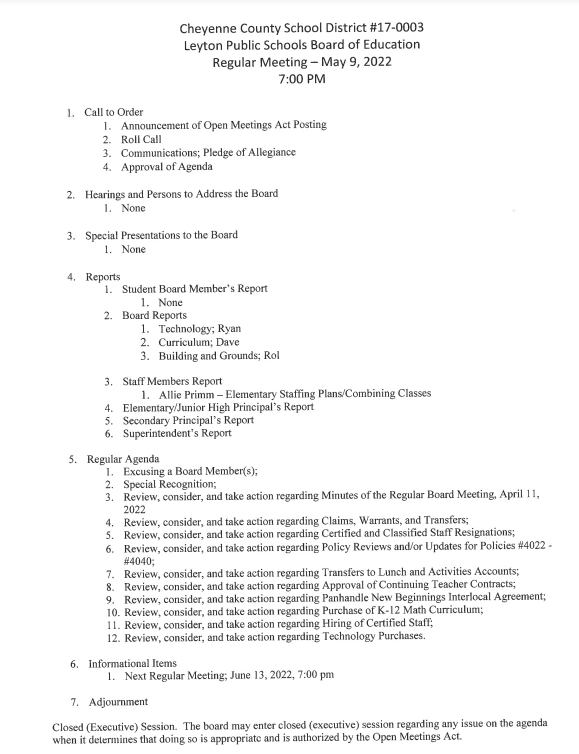 Cheyenne County School District #17-0003
Leyton Public Schools Board of Education
Regular Meeting – May 9, 2022
7:00 PM

1. Call to Order
1. Announcement of Open Meetings Act Posting
2. Roll Call
3. Communications; Pledge of Allegiance
4. Approval of Agenda

2. Hearings and Persons to Address the Board
1. None

3. Special Presentations to the Board
1. None

4. Reports
1. Student Board Member's Report
1. None
2. Board Reports
1. Technology; Ryan
2. Curriculum; Dave
3. Building and Grounds; Rol

3. Staff Members Report
1. Allie Primm – Elementary Staffing Plans/Combining Classes
4. Elementary/Junior High Principal's Report
5. Secondary Principal's Report
6. Superintendent's Report

5. Regular Agenda
1. Excusing a Board Member(s);
2. Special Recognition;
3. Review, consider, and take action regarding Minutes of the Regular Board Meeting, April 11, 2022
4. Review, consider, and take action regarding Claims, Warrants, and Transfers;
5. Review, consider, and take action regarding Certified and Classified Staff Resignations;
6. Review, consider, and take action regarding Policy Reviews and/or Updates for Policies #4022 - #4040;
7. Review, consider, and take action regarding Transfers to Lunch and Activities Accounts;
8. Review, consider, and take action regarding Approval of Continuing Teacher Contracts;
9. Review, consider, and take action regarding Panhandle New Beginnings Interlocal Agreement;
10. Review, consider, and take action regarding Purchase of K-12 Math Curriculum;
11. Review, consider, and take action regarding Hiring of Certified Staff;
12. Review, consider, and take action regarding Technology Purchases.

6. Informational Items
1. Next Regular Meeting; June 13, 2022, 7:00 pm

7. Adjournment

Closed (Executive) Session. The board may enter closed (executive) session regarding any issue on the agenda when it determines that doing so is appropriate and is authorized by the Open Meetings Act.